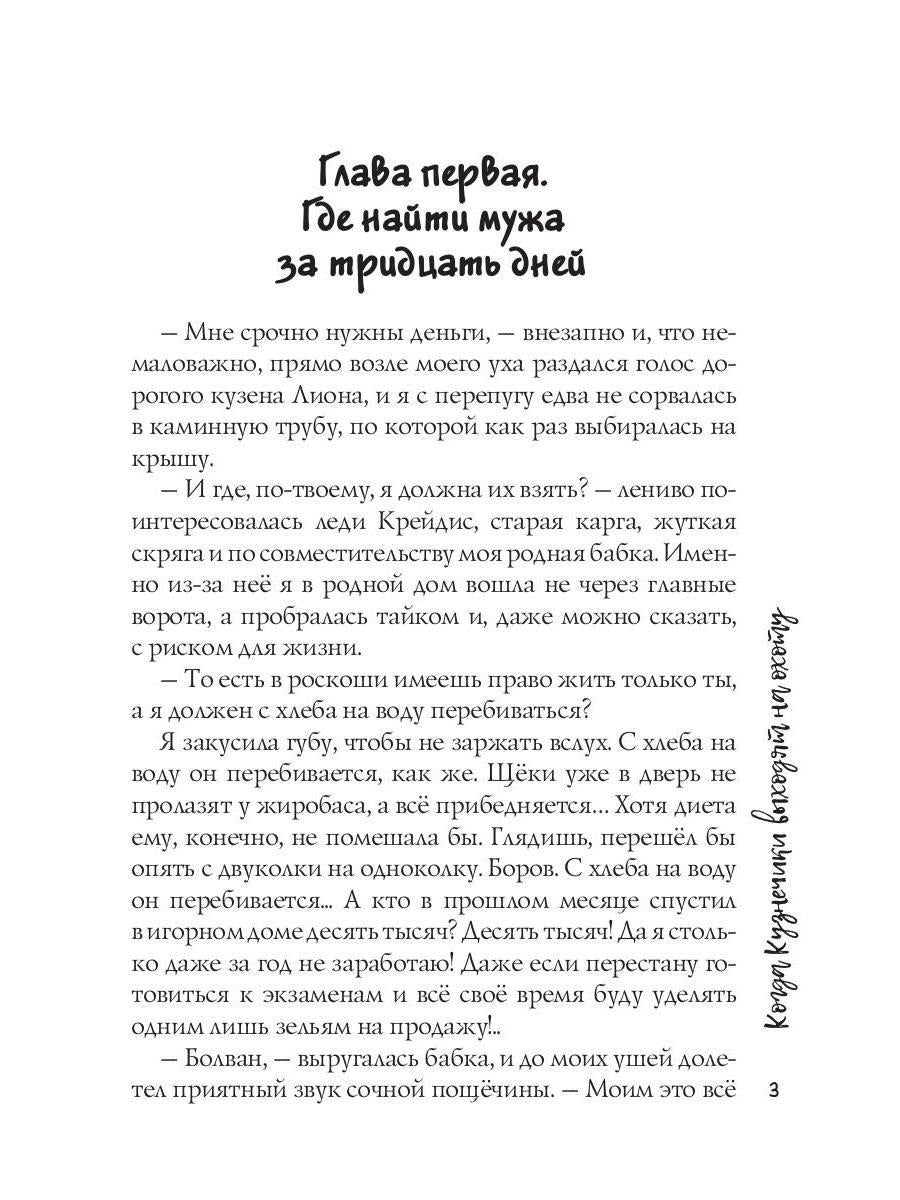 Глава первая. Где найти мужа за тридцать дней

— Мне срочно нужны деньги, — внезапно и, что немаловажно, прямо возле моего уха раздался голос дорогого кузена Лиона, и я с перепугу едва не сорвалась в каминную трубу, по которой как раз выбиралась на крышу.

— И где, по-твоему, я должна их взять? — лениво поинтересовалась леди Крейдис, старая карга, жуткая скряга и по совместительству моя родная бабка. Именно из-за неё я в родной дом вошла не через главные ворота, а пробралась тайком и, даже можно сказать, с риском для жизни.

— То есть в роскоши имеешь право жить только ты, а я должен с хлеба на воду перебиваться?

Я закусила губу, чтобы не заржать вслух. С хлеба на воду он перебивается, как же. Щёки уже в дверь не пролазят у жиробаса, а всё прибедняется... Хотя диета ему, конечно, не помешала бы. Глядишь, перешёл бы опять с двуколки на одноколку. Боров. С хлеба на воду он перебивается... А кто в прошлом месяце спустил в игорном доме десять тысяч? Десять тысяч! Да я столько даже за год не заработаю! Даже если перестану готовиться к экзаменам и всё своё время буду уделять одним лишь зельям на продажу!..

— Болван, — выругалась бабка, и до моих ушей долетел приятный звук сочной пощёчины. — Моим это всё

Когда Кузнечики выходят на охоту

3